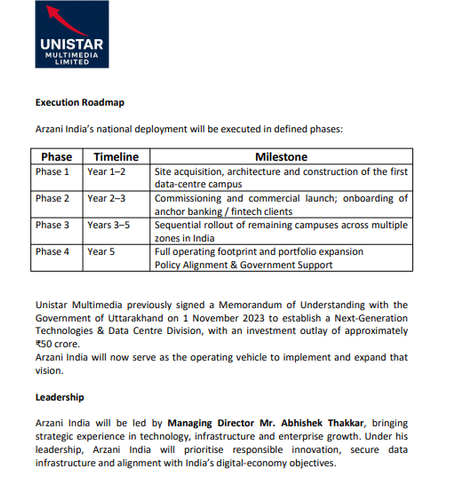 UNISTAR
MULTIMEDIA
LIMITED

Execution Roadmap

Arzani India's national deployment will be executed in defined phases:

| Phase | Timeline | Milestone |
|---|---|---|
| Phase 1 | Year 1–2 | Site acquisition, architecture and construction of the first data-centre campus |
| Phase 2 | Year 2–3 | Commissioning and commercial launch; onboarding of anchor banking / fintech clients |
| Phase 3 | Years 3–5 | Sequential rollout of remaining campuses across multiple zones in India |
| Phase 4 | Year 5 | Full operating footprint and portfolio expansion Policy Alignment & Government Support |

Unistar Multimedia previously signed a Memorandum of Understanding with the Government of Uttarakhand on 1 November 2023 to establish a Next-Generation Technologies & Data Centre Division, with an investment outlay of approximately ₹50 crore.
Arzani India will now serve as the operating vehicle to implement and expand that vision.

Leadership

Arzani India will be led by Managing Director Mr. Abhishek Thakkar, bringing strategic experience in technology, infrastructure and enterprise growth. Under his leadership, Arzani India will prioritise responsible innovation, secure data infrastructure and alignment with India's digital-economy objectives.